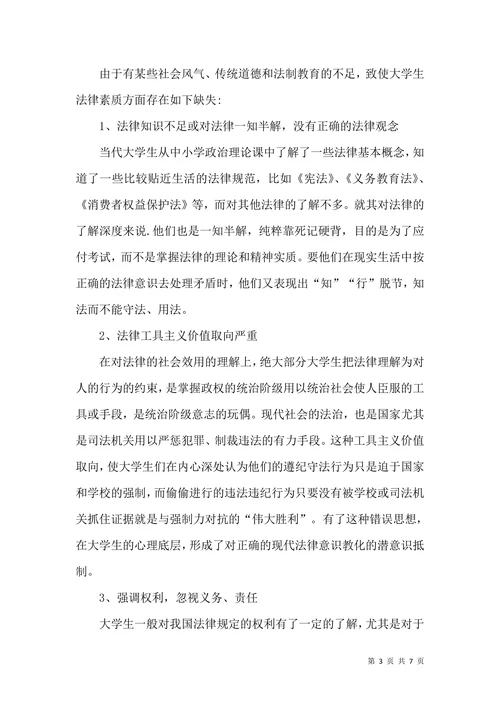 由于有某些社会风气、传统道德和法制教育的不足，致使大学生法律素质方面存在如下缺失：

1、法律知识不足或对法律一知半解，没有正确的法律观念

当代大学生从中小学政治理论课中了解了一些法律基本概念，知道了一些比较贴近生活的法律规范，比如《宪法》、《义务教育法》、《消费者权益保护法》等，而对其他法律的了解不多。就其对法律的了解深度来说.他们也是一知半解，纯粹靠死记硬背，目的是为了应付考试，而不是掌握法律的理论和精神实质。要他们在现实生活中按正确的法律意识去处理矛盾时，他们又表现出“知”“行”脱节，知法而不能守法、用法。

2、法律工具主义价值取向严重

在对法律的社会效用的理解上，绝大部分大学生把法律理解为对人的行为的约束，是掌握政权的统治阶级用以统治社会使人臣服的工具或手段，是统治阶级意志的玩偶。现代社会的法治，也是国家尤其是司法机关用以严惩犯罪、制裁违法的有力手段。这种工具主义价值取向，使大学生们在内心深处认为他们的遵纪守法行为只是迫于国家和学校的强制，而偷偷进行的违法违纪行为只要没有被学校或司法机关抓住证据就是与强制力对抗的“伟大胜利”。有了这种错误思想，在大学生的心理底层，形成了对正确的现代法律意识教化的潜意识抵制。

3、强调权利，忽视义务、责任

大学生一般对我国法律规定的权利有了一定的了解，尤其是对于

第 3 页 共 7 页